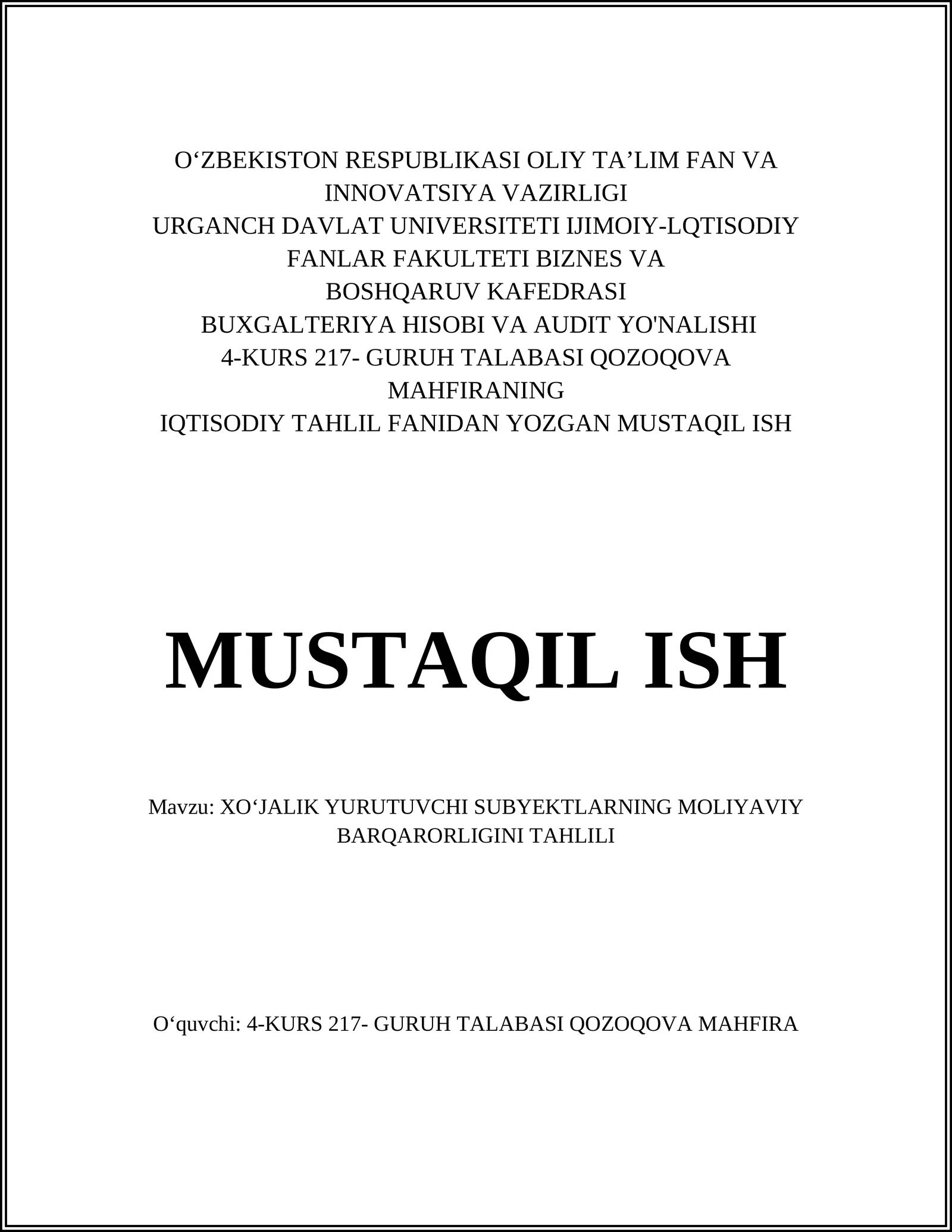 O‘ZBEKISTON RESPUBLIKASI OLIY TA’LIM FAN VA INNOVATSIYA VAZIRLIGI
URGANCH DAVLAT UNIVERSITETI IJIMOIY-LQTISODIY FANLAR FAKULTETI BIZNES VA BOSHQARUV KAFEDRASI
BUXGALTERIYA HISOBI VA AUDIT YO'NALISHI
4-KURS 217- GURUH TALABASI QOZOQOVA MAHFIRANING
IQTISODIY TAHLIL FANIDAN YOZGAN MUSTAQIL ISH

MUSTAQIL ISH

Mavzu: XO‘JALIK YURUTUVCHI SUBYEKTLARNING MOLIYAVIY BARQARORLIGINI TAHLILI

O‘quvchi: 4-KURS 217- GURUH TALABASI QOZOQOVA MAHFIRA